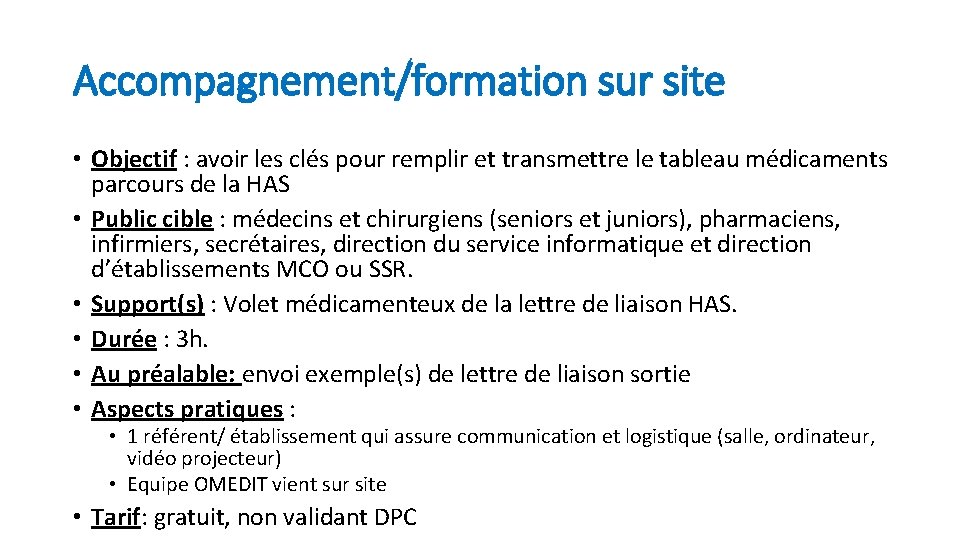 Accompagnement/formation sur site

• Objectif : avoir les clés pour remplir et transmettre le tableau médicaments parcours de la HAS
• Public cible : médecins et chirurgiens (seniors et juniors), pharmaciens, infirmiers, secrétaires, direction du service informatique et direction d'établissements MCO ou SSR.
• Support(s) : Volet médicamenteux de la lettre de liaison HAS.
• Durée : 3h.
• Au préalable: envoi exemple(s) de lettre de liaison sortie
• Aspects pratiques :
  • 1 référent/ établissement qui assure communication et logistique (salle, ordinateur, vidéo projecteur)
  • Equipe OMEDIT vient sur site
• Tarif: gratuit, non validant DPC